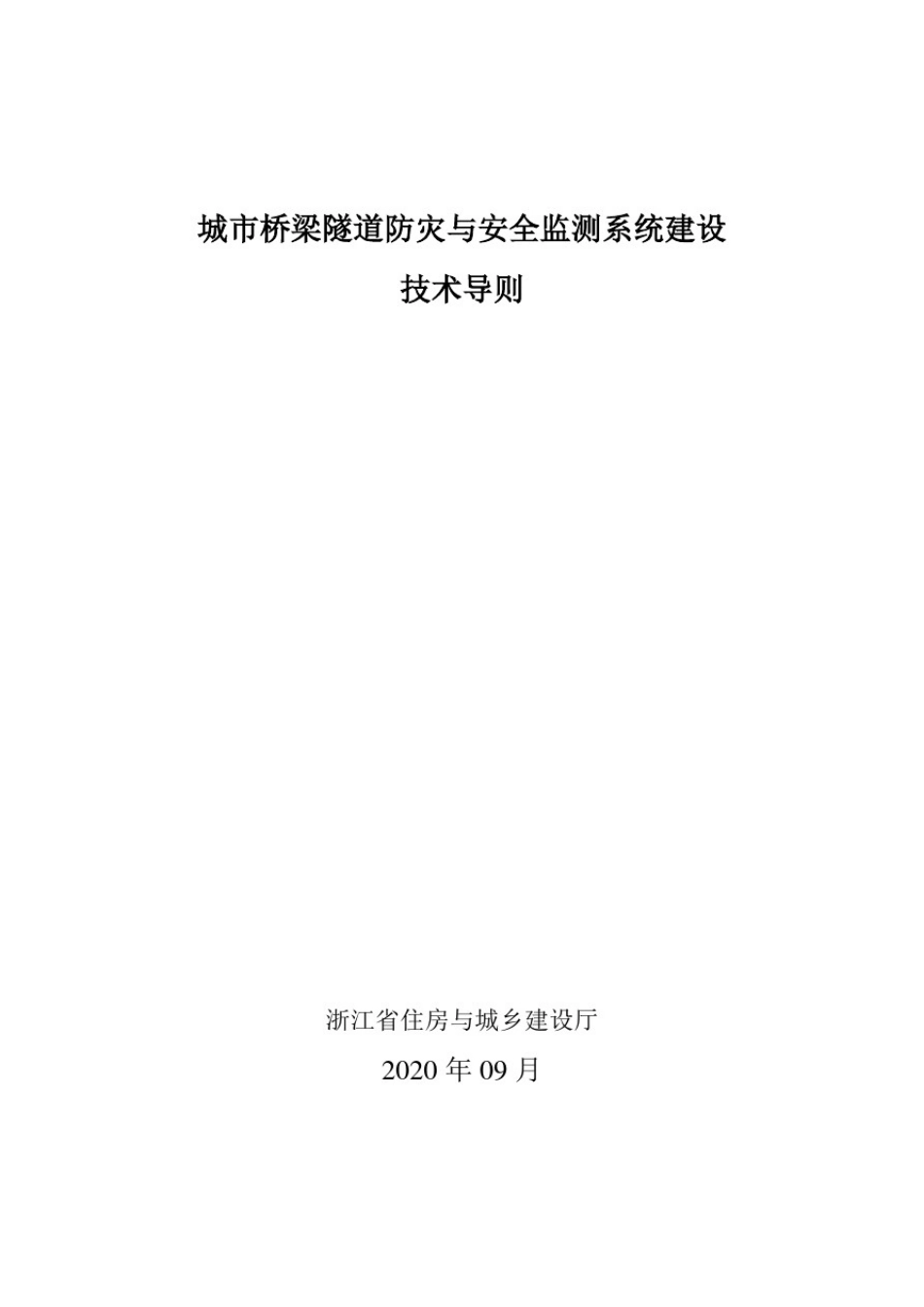 城市桥梁隧道防灾与安全监测系统建设

技术导则

浙江省住房与城乡建设厅

2020 年 09 月